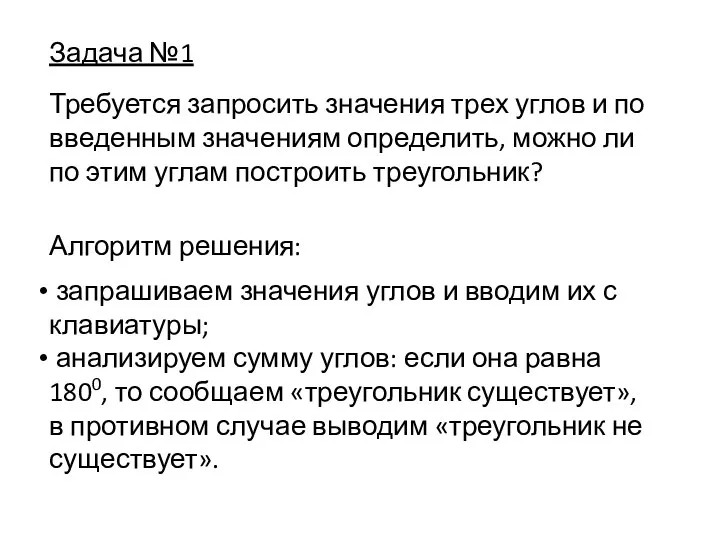 Задача №1

Требуется запросить значения трех углов и по введенным значениям определить, можно ли по этим углам построить треугольник?

Алгоритм решения:

• запрашиваем значения углов и вводим их с клавиатуры;
• анализируем сумму углов: если она равна $180^0$, то сообщаем «треугольник существует», в противном случае выводим «треугольник не существует».